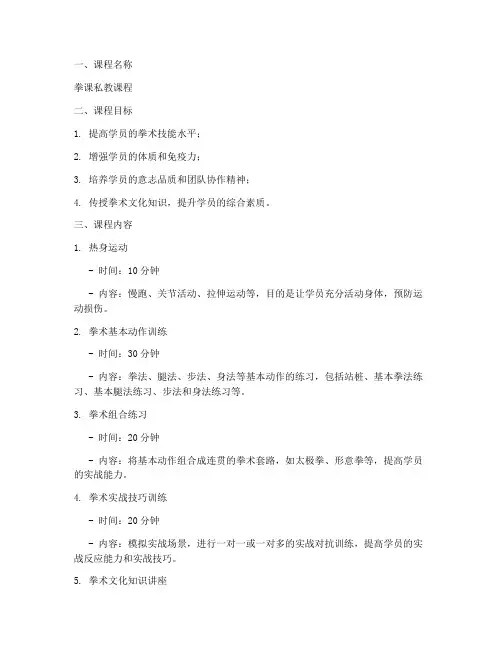 一、课程名称

拳课私教课程

二、课程目标

1. 提高学员的拳术技能水平；

2. 增强学员的体质和免疫力；

3. 培养学员的意志品质和团队协作精神；

4. 传授拳术文化知识，提升学员的综合素质。

三、课程内容

1. 热身运动

- 时间：10 分钟

- 内容：慢跑、关节活动、拉伸运动等，目的是让学员充分活动身体，预防运动损伤。

2. 拳术基本动作训练

- 时间：30 分钟

- 内容：拳法、腿法、步法、身法等基本动作的练习，包括站桩、基本拳法练习、基本腿法练习、步法和身法练习等。

3. 拳术组合练习

- 时间：20 分钟

- 内容：将基本动作组合成连贯的拳术套路，如太极拳、形意拳等，提高学员的实战能力。

4. 拳术实战技巧训练

- 时间：20 分钟

- 内容：模拟实战场景，进行一对一或一对多的实战对抗训练，提高学员的实战反应能力和实战技巧。

5. 拳术文化知识讲座